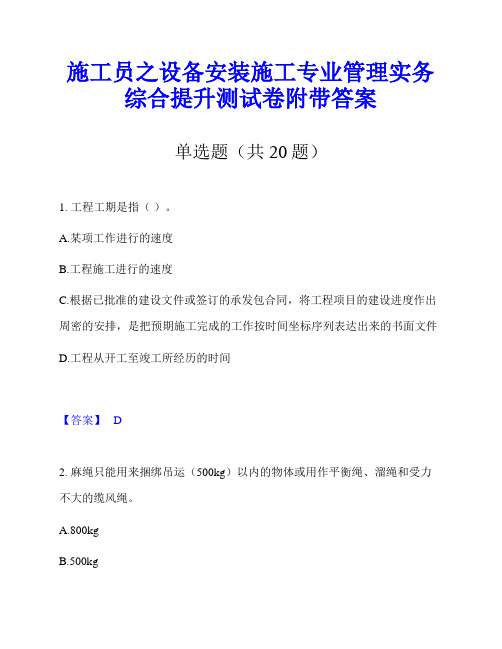 施工员之设备安装施工专业管理实务综合提升测试卷附带答案

单选题（共 20 题）

1. 工程工期是指（ ）。

A.某项工作进行的速度

B.工程施工进行的速度

C.根据已批准的建设文件或签订的承发包合同，将工程项目的建设进度作出周密的安排，是把预期施工完成的工作按时间坐标序列表达出来的书面文件

D.工程从开工至竣工所经历的时间

【答案】 D

2. 麻绳只能用来捆绑吊运（500kg）以内的物体或用作平衡绳、溜绳和受力不大的缆风绳。

A.800kg

B.500kg